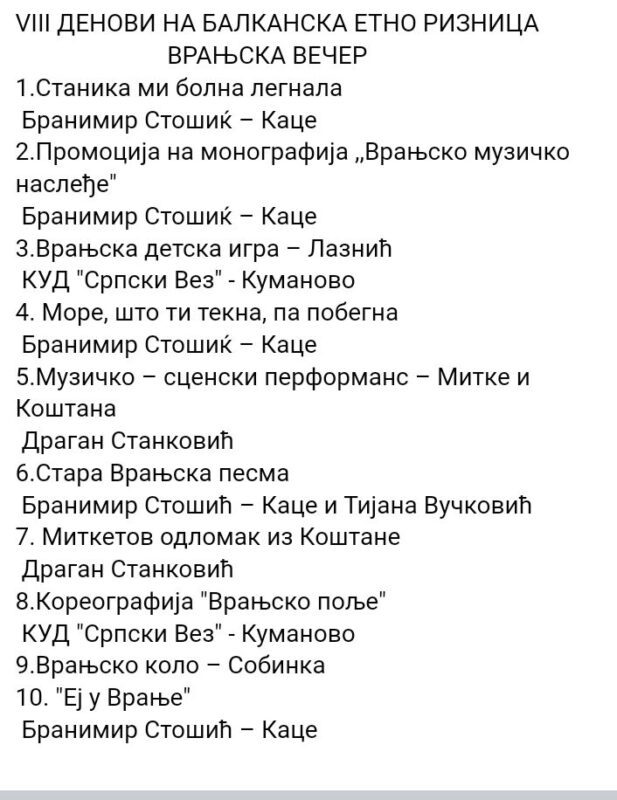 VIII ДЕНОВИ НА БАЛКАНСКА ЕТНО РИЗНИЦА
ВРАЊСКА ВЕЧЕР
1.Станика ми болна легнала
Бранимир Стошиќ – Каце
2.Промоција на монографија „Врањско музичко наслеђе"
Бранимир Стошиќ – Каце
3.Врањска детска игра – Лазнић
КУД "Српски Вез" - Куманово
4. Море, што ти текна, па побегна
Бранимир Стошиќ – Каце
5.Музичко – сценски перформанс – Митке и Коштана
Драган Станковић
6.Стара Врањска песма
Бранимир Стошић – Каце и Тијана Вучковић
7. Миткетов одломак из Коштане
Драган Станковић
8.Кореографија "Врањско поље"
КУД "Српски Вез" - Куманово
9.Врањско коло – Собинка
10. "Ej у Врање"
Бранимир Стошић – Каце